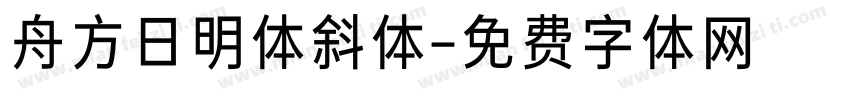 舟方日明体斜体-免费字体网